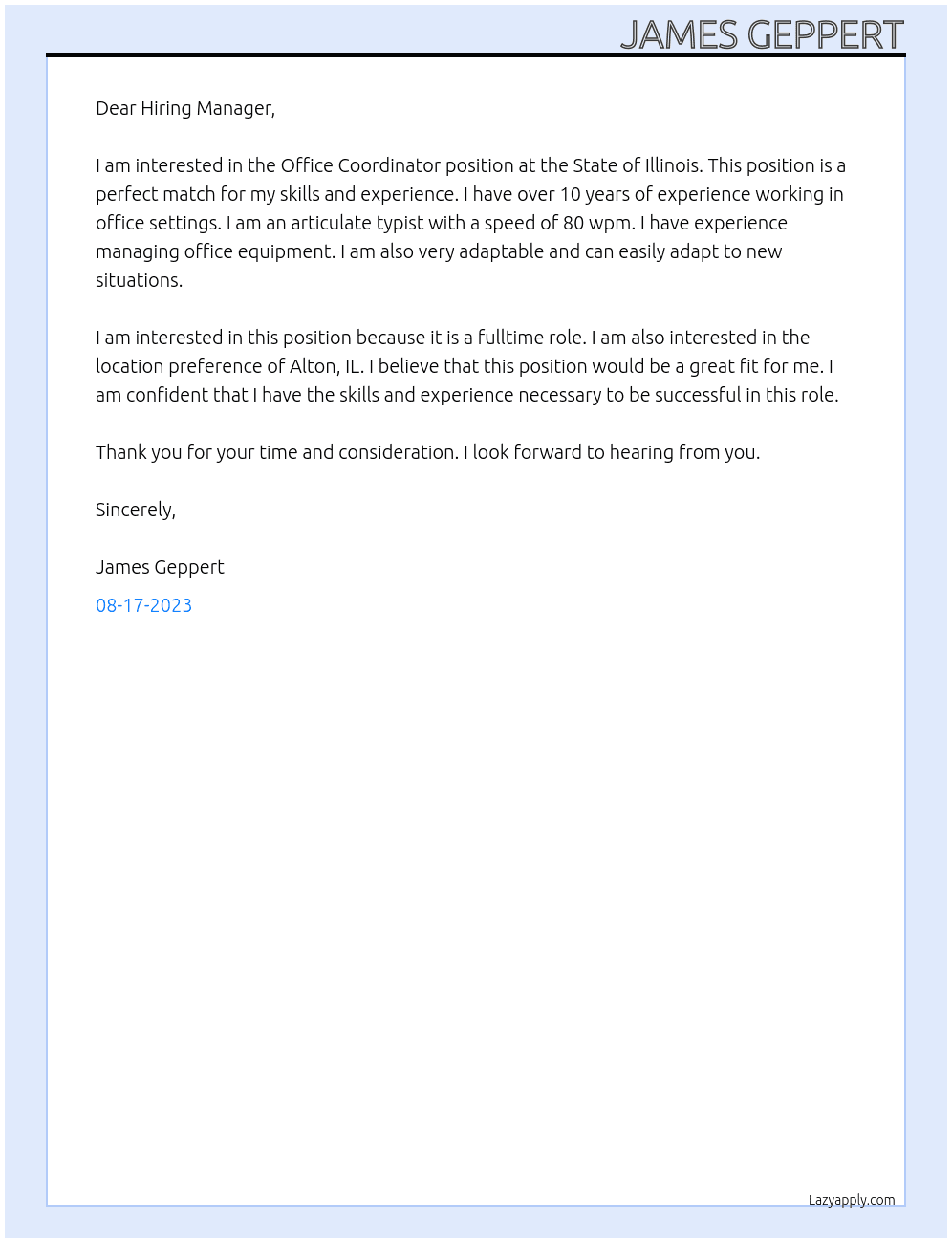 JAMES GEPPERT

Dear Hiring Manager,

I am interested in the Office Coordinator position at the State of Illinois. This position is a perfect match for my skills and experience. I have over 10 years of experience working in office settings. I am an articulate typist with a speed of 80 wpm. I have experience managing office equipment. I am also very adaptable and can easily adapt to new situations.

I am interested in this position because it is a fulltime role. I am also interested in the location preference of Alton, IL. I believe that this position would be a great fit for me. I am confident that I have the skills and experience necessary to be successful in this role.

Thank you for your time and consideration. I look forward to hearing from you.

Sincerely,

James Geppert

08-17-2023

Lazyapply.com